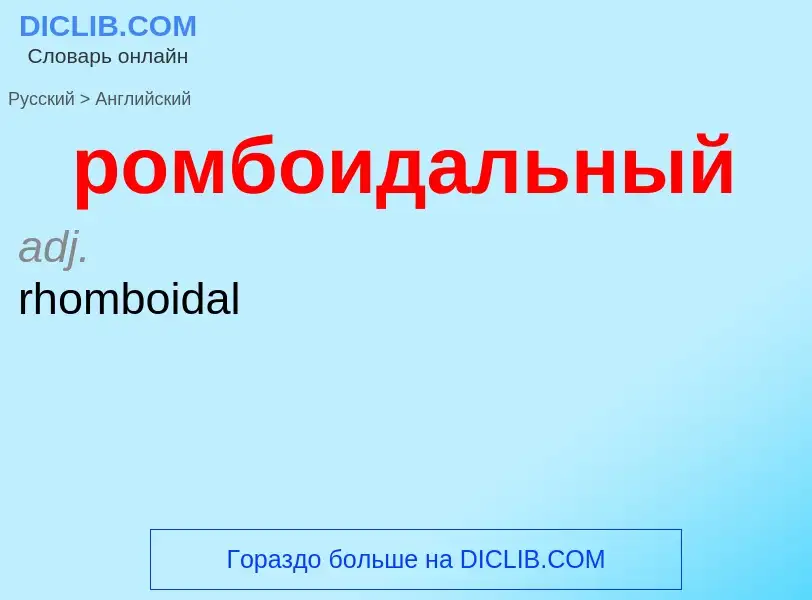 DICLIB.COM
Словарь онлайн

Русский > Английский

ромбоидальный

adj.
rhomboidal

Гораздо больше на DICLIB.COM